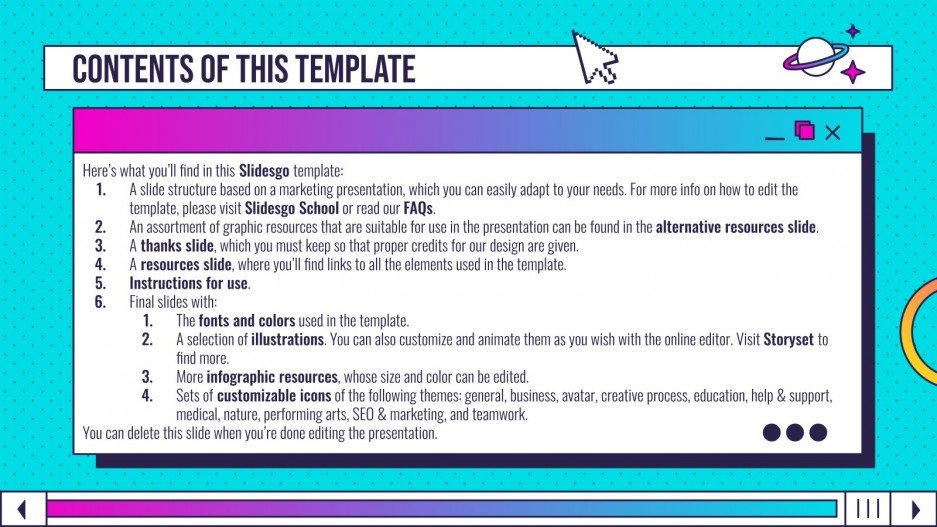 CONTENTS OF THIS TEMPLATE

Here's what you'll find in this Slidesgo template:

1. A slide structure based on a marketing presentation, which you can easily adapt to your needs. For more info on how to edit the template, please visit Slidesgo School or read our FAQs.
2. An assortment of graphic resources that are suitable for use in the presentation can be found in the alternative resources slide.
3. A thanks slide, which you must keep so that proper credits for our design are given.
4. A resources slide, where you'll find links to all the elements used in the template.
5. Instructions for use.
6. Final slides with:
   1. The fonts and colors used in the template.
   2. A selection of illustrations. You can also customize and animate them as you wish with the online editor. Visit Storyset to find more.
   3. More infographic resources, whose size and color can be edited.
   4. Sets of customizable icons of the following themes: general, business, avatar, creative process, education, help & support, medical, nature, performing arts, SEO & marketing, and teamwork.

You can delete this slide when you're done editing the presentation.